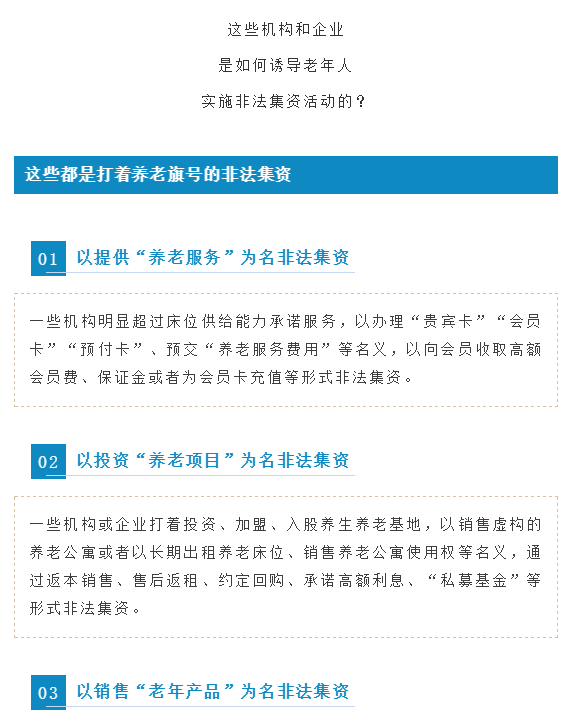 这些机构和企业

是如何诱导老年人

实施非法集资活动的？

这些都是打着养老旗号的非法集资

01 以提供“养老服务”为名非法集资

一些机构明显超过床位供给能力承诺服务，以办理“贵宾卡”“会员卡”“预付卡”、预交“养老服务费用”等名义，以向会员收取高额会员费、保证金或者为会员卡充值等形式非法集资。

02 以投资“养老项目”为名非法集资

一些机构或企业打着投资、加盟、入股养生养老基地，以销售虚构的养老公寓或者以长期出租养老床位、销售养老公寓使用权等名义，通过返本销售、售后返租、约定回购、承诺高额利息、“私募基金”等形式非法集资。

03 以销售“老年产品”为名非法集资